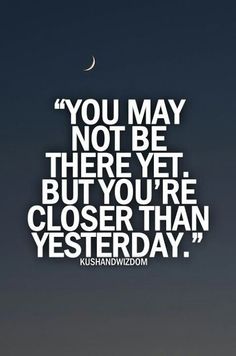 “YOU MAY NOT BE THERE YET. BUT YOU’RE CLOSER THAN YESTERDAY.”

KUSHANDWIZDOM